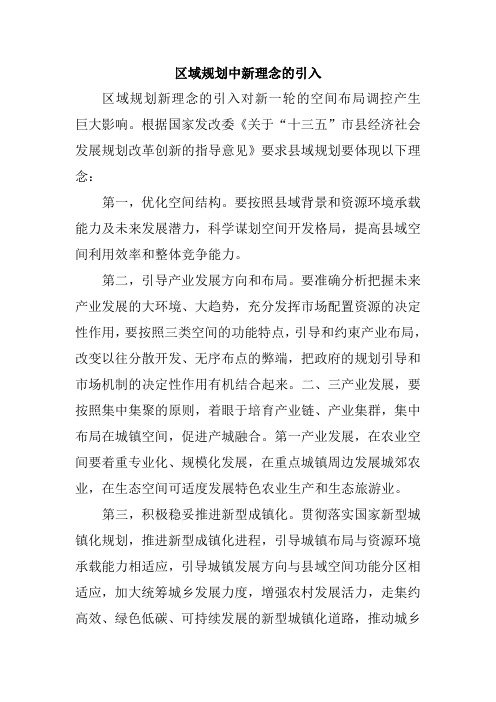 区域规划中新理念的引入

区域规划新理念的引入对新一轮的空间布局调控产生巨大影响。根据国家发改委《关于“十三五”市县经济社会发展规划改革创新的指导意见》要求县域规划要体现以下理念：

第一，优化空间结构。要按照县域背景和资源环境承载能力及未来发展潜力，科学谋划空间开发格局，提高县域空间利用效率和整体竞争能力。

第二，引导产业发展方向和布局。要准确分析把握未来产业发展的大环境、大趋势，充分发挥市场配置资源的决定性作用，要按照三类空间的功能特点，引导和约束产业布局，改变以往分散开发、无序布点的弊端，把政府的规划引导和市场机制的决定性作用有机结合起来。二、三产业发展，要按照集中集聚的原则，着眼于培育产业链、产业集群，集中布局在城镇空间，促进产城融合。第一产业发展，在农业空间要着重专业化、规模化发展，在重点城镇周边发展城郊农业，在生态空间可适度发展特色农业生产和生态旅游业。

第三，积极稳妥推进新型成镇化。贯彻落实国家新型城镇化规划，推进新型成镇化进程，引导城镇布局与资源环境承载能力相适应，引导城镇发展方向与县域空间功能分区相适应，加大统筹城乡发展力度，增强农村发展活力，走集约高效、绿色低碳、可持续发展的新型城镇化道路，推动城乡